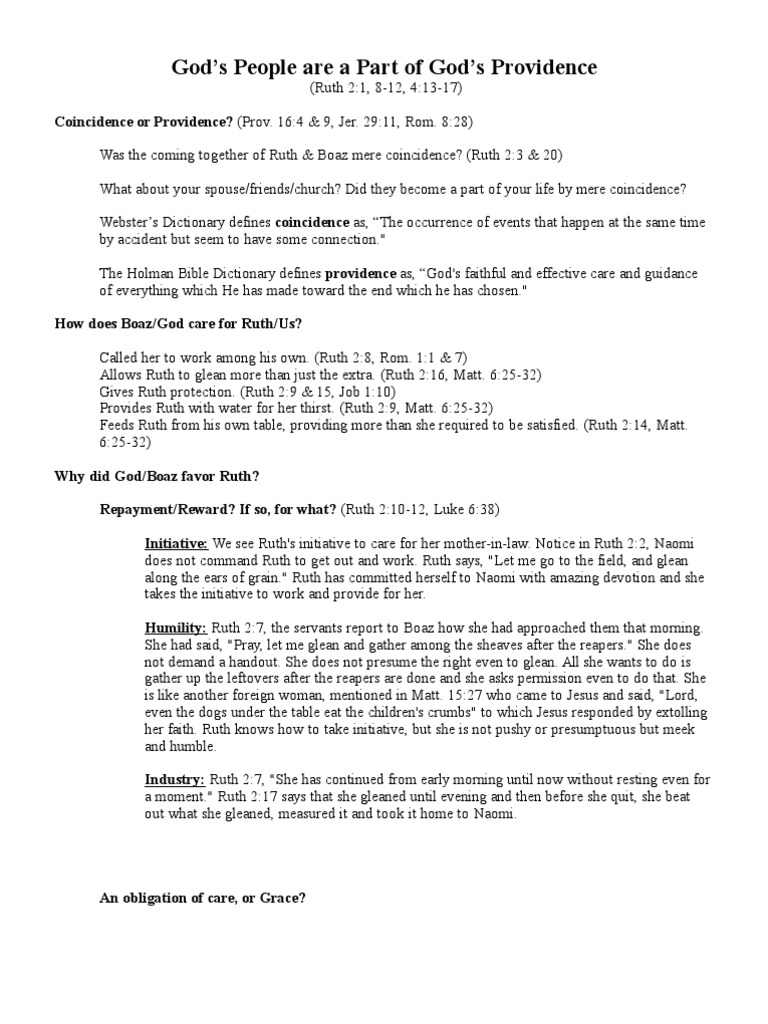 God's People are a Part of God's Providence
(Ruth 2:1, 8-12, 4:13-17)

Coincidence or Providence? (Prov. 16:4 & 9, Jer. 29:11, Rom. 8:28)

Was the coming together of Ruth & Boaz mere coincidence? (Ruth 2:3 & 20)

What about your spouse/friends/church? Did they become a part of your life by mere coincidence?

Webster's Dictionary defines coincidence as, "The occurrence of events that happen at the same time by accident but seem to have some connection."

The Holman Bible Dictionary defines providence as, "God's faithful and effective care and guidance of everything which He has made toward the end which he has chosen."

How does Boaz/God care for Ruth/Us?

Called her to work among his own. (Ruth 2:8, Rom. 1:1 & 7)
Allows Ruth to glean more than just the extra. (Ruth 2:16, Matt. 6:25-32)
Gives Ruth protection. (Ruth 2:9 & 15, Job 1:10)
Provides Ruth with water for her thirst. (Ruth 2:9, Matt. 6:25-32)
Feeds Ruth from his own table, providing more than she required to be satisfied. (Ruth 2:14, Matt. 6:25-32)

Why did God/Boaz favor Ruth?

Repayment/Reward? If so, for what? (Ruth 2:10-12, Luke 6:38)

Initiative: We see Ruth's initiative to care for her mother-in-law. Notice in Ruth 2:2, Naomi does not command Ruth to get out and work. Ruth says, "Let me go to the field, and glean along the ears of grain." Ruth has committed herself to Naomi with amazing devotion and she takes the initiative to work and provide for her.

Humility: Ruth 2:7, the servants report to Boaz how she had approached them that morning. She had said, "Pray, let me glean and gather among the sheaves after the reapers." She does not demand a handout. She does not presume the right even to glean. All she wants to do is gather up the leftovers after the reapers are done and she asks permission even to do that. She is like another foreign woman, mentioned in Matt. 15:27 who came to Jesus and said, "Lord, even the dogs under the table eat the children's crumbs" to which Jesus responded by extolling her faith. Ruth knows how to take initiative, but she is not pushy or presumptuous but meek and humble.

Industry: Ruth 2:7, "She has continued from early morning until now without resting even for a moment." Ruth 2:17 says that she gleaned until evening and then before she quit, she beat out what she gleaned, measured it and took it home to Naomi.

An obligation of care, or Grace?